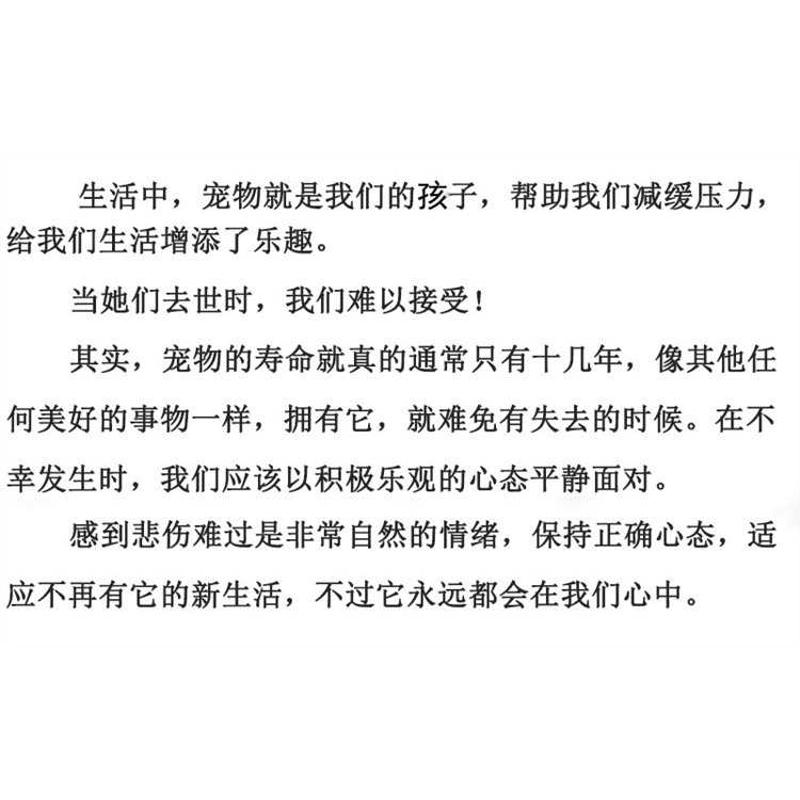 生活中，宠物就是我们的孩子，帮助我们减缓压力，给我们生活增添了乐趣。

当她们去世时，我们难以接受！

其实，宠物的寿命就真的通常只有十几年，像其他任何美好的事物一样，拥有它，就难免有失去的时候。在不幸发生时，我们应该以积极乐观的心态平静面对。

感到悲伤难过是非常自然的情绪，保持正确心态，适应不再有它的新生活，不过它永远都会在我们心中。